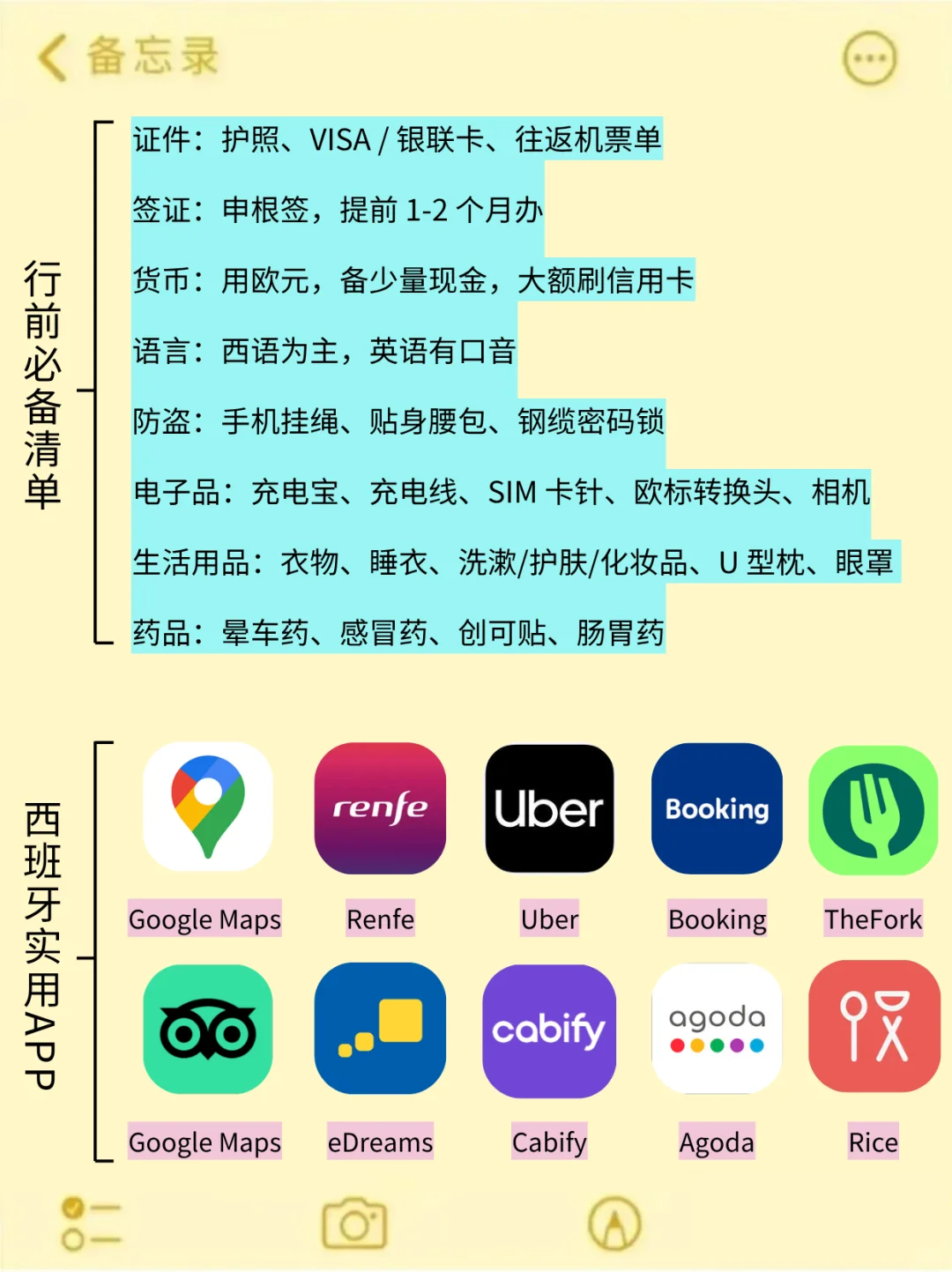 备忘录

行前必备清单

证件：护照、VISA / 银联卡、往返机票单

签证：申根签，提前 1-2 个月办

货币：用欧元，备少量现金，大额刷信用卡

语言：西语为主，英语有口音

防盗：手机挂绳、贴身腰包、钢缆密码锁

电子品：充电宝、充电线、SIM 卡针、欧标转换头、相机

生活用品：衣物、睡衣、洗漱/护肤/化妆品、U 型枕、眼罩

药品：晕车药、感冒药、创可贴、肠胃药

西班牙实用APP

renfe Uber Booking

Google Maps Renfe Uber Booking TheFork

cabify agoda

Google Maps eDreams Cabify Agoda Rice